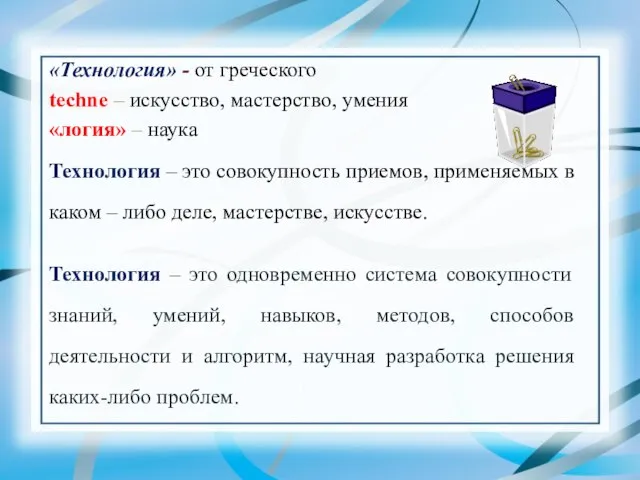 «Технология» - от греческого
techne – искусство, мастерство, умения
«логия» – наука

Технология – это совокупность приемов, применяемых в каком – либо деле, мастерстве, искусстве.

Технология – это одновременно система совокупности знаний, умений, навыков, методов, способов деятельности и алгоритм, научная разработка решения каких-либо проблем.